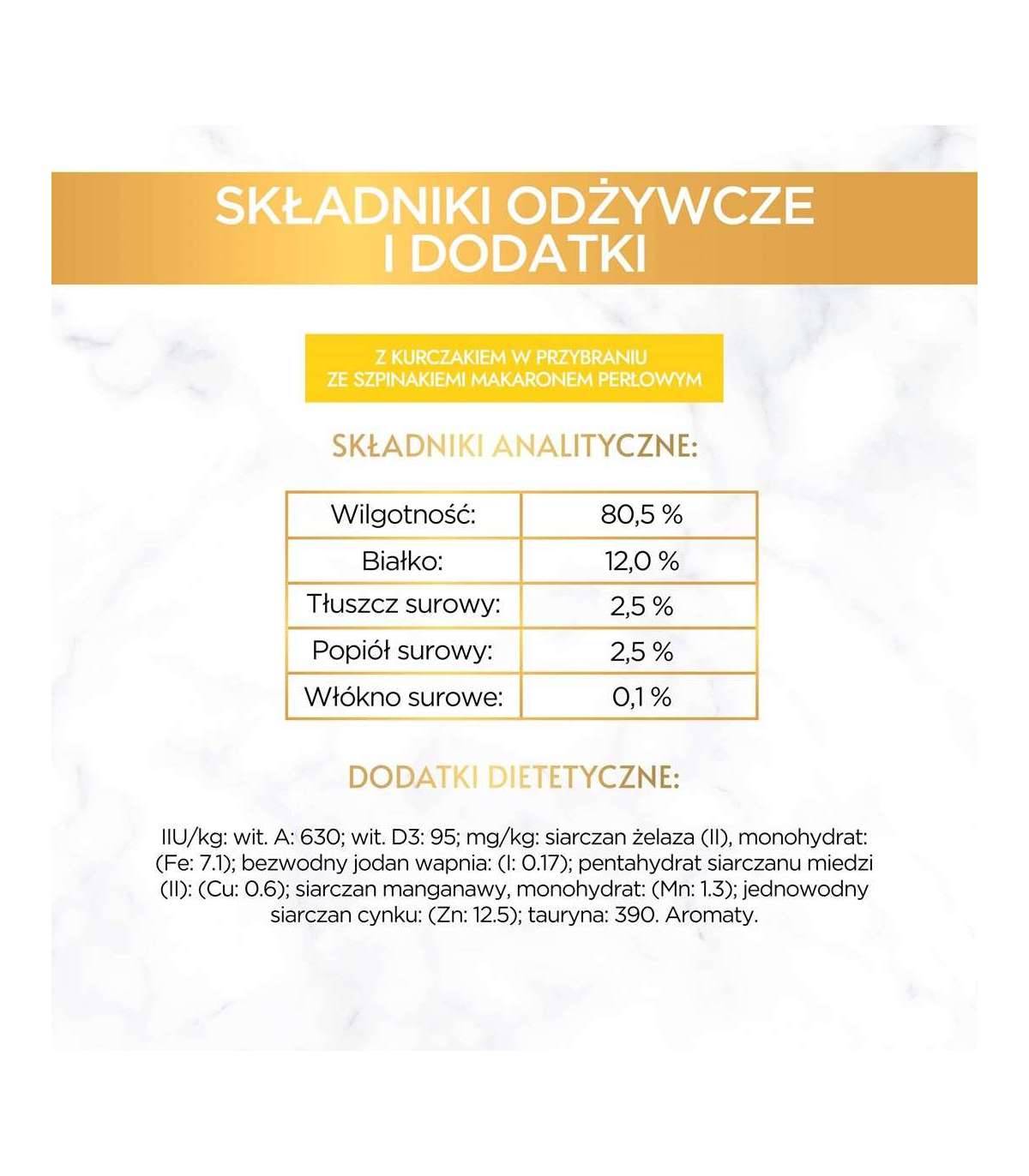 SKŁADNIKI ODŻYWCZE I DODATKI

Z KURCZAKIEM W PRZYBRANIU ZE SZPINAKIEMI MAKARONEM PERŁOWYM

SKŁADNIKI ANALITYCZNE:

| Wilgotność: | 80,5 % |
|---|---|
| Białko: | 12,0 % |
| Tłuszcz surowy: | 2,5 % |
| Popiół surowy: | 2,5 % |
| Włókno surowe: | 0,1 % |

DODATKI DIETETYCZNE:

IIU/kg: wit. A: 630; wit. D3: 95; mg/kg: siarczan żelaza (II), monohydrat: (Fe: 7.1); bezwodny jodan wapnia: (I: 0.17); pentahydrat siarczanu miedzi (II): (Cu: 0.6); siarczan manganawy, monohydrat: (Mn: 1.3); jednowodny siarczan cynku: (Zn: 12.5); tauryna: 390. Aromaty.